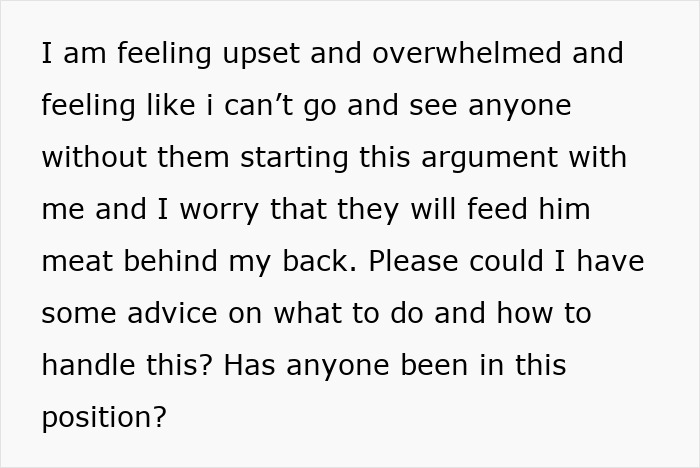 I am feeling upset and overwhelmed and feeling like i can’t go and see anyone without them starting this argument with me and I worry that they will feed him meat behind my back. Please could I have some advice on what to do and how to handle this? Has anyone been in this position?